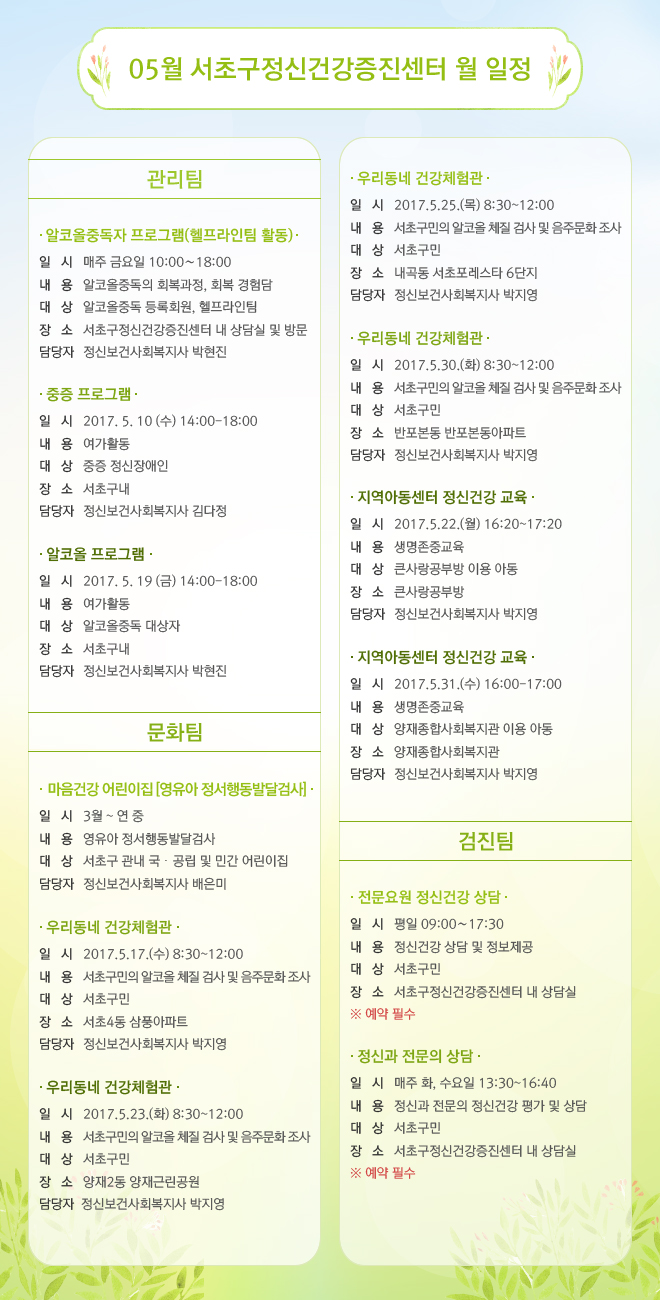 05월 서초구정신건강증진센터 월 일정

관리팀

· 알코올중독자 프로그램(헬프라인팀 활동) ·
일 시 매주 금요일 10:00~18:00
내 용 알코올중독의 회복과정, 회복 경험담
대 상 알코올중독 등록회원, 헬프라인팀
장 소 서초구정신건강증진센터 내 상담실 및 방문
담당자 정신보건사회복지사 박현진

· 중증 프로그램 ·
일 시 2017. 5. 10 (수) 14:00-18:00
내 용 여가활동
대 상 중증 정신장애인
장 소 서초구내
담당자 정신보건사회복지사 김다정

· 알코올 프로그램 ·
일 시 2017. 5. 19 (금) 14:00-18:00
내 용 여가활동
대 상 알코올중독 대상자
장 소 서초구내
담당자 정신보건사회복지사 박현진

문화팀

· 마음건강 어린이집 [영유아 정서행동발달검사] ·
일 시 3월 ~ 연 중
내 용 영유아 정서행동발달검사
대 상 서초구 관내 국 · 공립 및 민간 어린이집
담당자 정신보건사회복지사 배은미

· 우리동네 건강체험관 ·
일 시 2017.5.17.(수) 8:30~12:00
내 용 서초구민의 알코올 체질 검사 및 음주문화 조사
대 상 서초구민
장 소 서초4동 삼풍아파트
담당자 정신보건사회복지사 박지영

· 우리동네 건강체험관 ·
일 시 2017.5.23.(화) 8:30~12:00
내 용 서초구민의 알코올 체질 검사 및 음주문화 조사
대 상 서초구민
장 소 양재2동 양재근린공원
담당자 정신보건사회복지사 박지영

· 우리동네 건강체험관 ·
일 시 2017.5.25.(목) 8:30~12:00
내 용 서초구민의 알코올 체질 검사 및 음주문화 조사
대 상 서초구민
장 소 내곡동 서초포레스타 6단지
담당자 정신보건사회복지사 박지영

· 우리동네 건강체험관 ·
일 시 2017.5.30.(화) 8:30~12:00
내 용 서초구민의 알코올 체질 검사 및 음주문화 조사
대 상 서초구민
장 소 반포본동 반포본동아파트
담당자 정신보건사회복지사 박지영

· 지역아동센터 정신건강 교육 ·
일 시 2017.5.22.(월) 16:20~17:20
내 용 생명존중교육
대 상 큰사랑공부방 이용 아동
장 소 큰사랑공부방
담당자 정신보건사회복지사 박지영

· 지역아동센터 정신건강 교육 ·
일 시 2017.5.31.(수) 16:00~17:00
내 용 생명존중교육
대 상 양재종합사회복지관 이용 아동
장 소 양재종합사회복지관
담당자 정신보건사회복지사 박지영

검진팀

· 전문요원 정신건강 상담 ·
일 시 평일 09:00~17:30
내 용 정신건강 상담 및 정보제공
대 상 서초구민
장 소 서초구정신건강증진센터 내 상담실
※ 예약 필수

· 정신과 전문의 상담 ·
일 시 매주 화, 수요일 13:30~16:40
내 용 정신과 전문의 정신건강 평가 및 상담
대 상 서초구민
장 소 서초구정신건강증진센터 내 상담실
※ 예약 필수